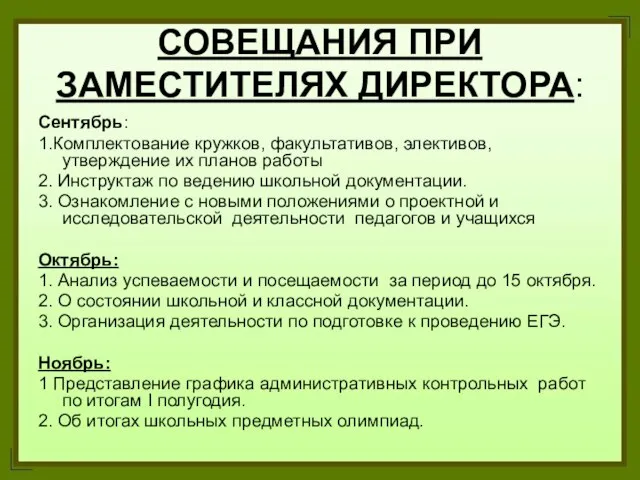 СОВЕЩАНИЯ ПРИ ЗАМЕСТИТЕЛЯХ ДИРЕКТОРА:

Сентябрь:
1.Комплектование кружков, факультативов, элективов, утверждение их планов работы
2. Инструктаж по ведению школьной документации.
3. Ознакомление с новыми положениями о проектной и исследовательской деятельности педагогов и учащихся

Октябрь:
1. Анализ успеваемости и посещаемости за период до 15 октября.
2. О состоянии школьной и классной документации.
3. Организация деятельности по подготовке к проведению ЕГЭ.

Ноябрь:
1 Представление графика административных контрольных работ по итогам I полугодия.
2. Об итогах школьных предметных олимпиад.